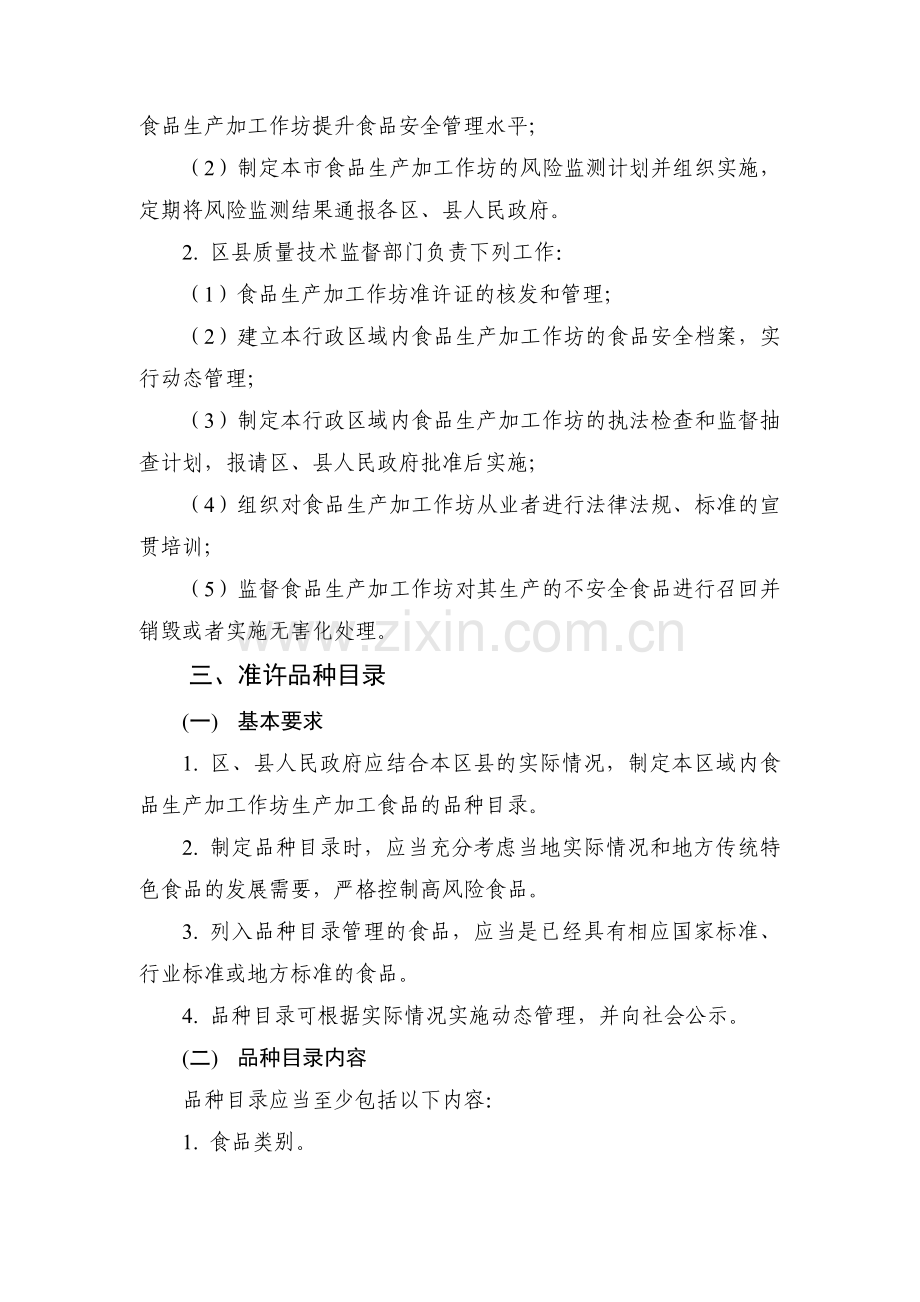 食品生产加工作坊提升食品安全管理水平;

（2）制定本市食品生产加工作坊的风险监测计划并组织实施，定期将风险监测结果通报各区、县人民政府。

2.区县质量技术监督部门负责下列工作:

（1）食品生产加工作坊准许证的核发和管理;

（2）建立本行政区域内食品生产加工作坊的食品安全档案，实行动态管理;

（3）制定本行政区域内食品生产加工作坊的执法检查和监督抽查计划，报请区、县人民政府批准后实施;

（4）组织对食品生产加工作坊从业者进行法律法规、标准的宣贯培训;

（5）监督食品生产加工作坊对其生产的不安全食品进行召回并销毁或者实施无害化处理。

三、准许品种目录

(一) 基本要求

1.区、县人民政府应结合本区县的实际情况，制定本区域内食品生产加工作坊生产加工食品的品种目录。

2.制定品种目录时，应当充分考虑当地实际情况和地方传统特色食品的发展需要，严格控制高风险食品。

3.列入品种目录管理的食品，应当是已经具有相应国家标准、行业标准或地方标准的食品。

4.品种目录可根据实际情况实施动态管理，并向社会公示。

(二) 品种目录内容

品种目录应当至少包括以下内容:

1.食品类别。

www.zixin.com.cn